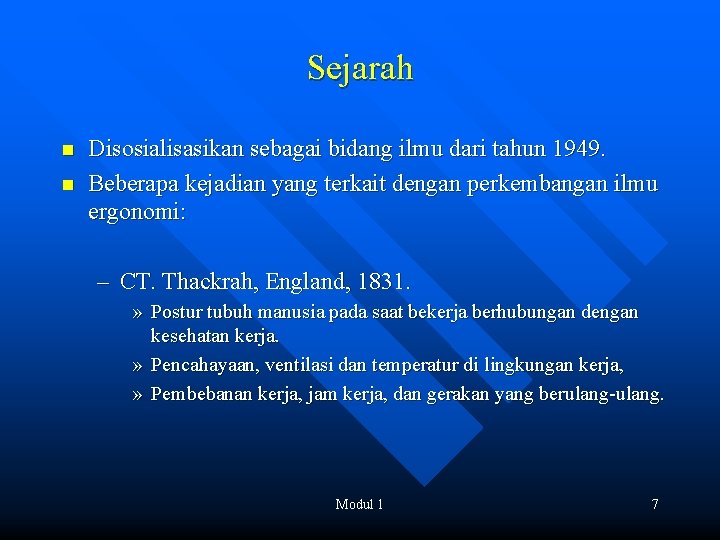 Sejarah

■ Disosialisasikan sebagai bidang ilmu dari tahun 1949.

■ Beberapa kejadian yang terkait dengan perkembangan ilmu ergonomi:

– CT. Thackrah, England, 1831.

» Postur tubuh manusia pada saat bekerja berhubungan dengan kesehatan kerja.

» Pencahayaan, ventilasi dan temperatur di lingkungan kerja,

» Pembebanan kerja, jam kerja, dan gerakan yang berulang-ulang.

Modul 1

7